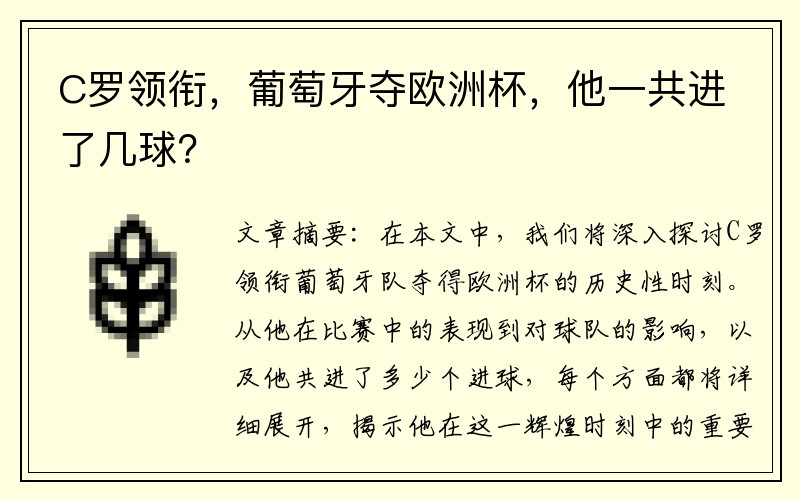 C罗领衔，葡萄牙夺欧洲杯，他一共进了几球？

文章摘要：在本文中，我们将深入探讨C罗领衔葡萄牙队夺得欧洲杯的历史性时刻。从他在比赛中的表现到对球队的影响，以及他共进了多少个进球，每个方面都将详细展开，揭示他在这一辉煌时刻中的重要